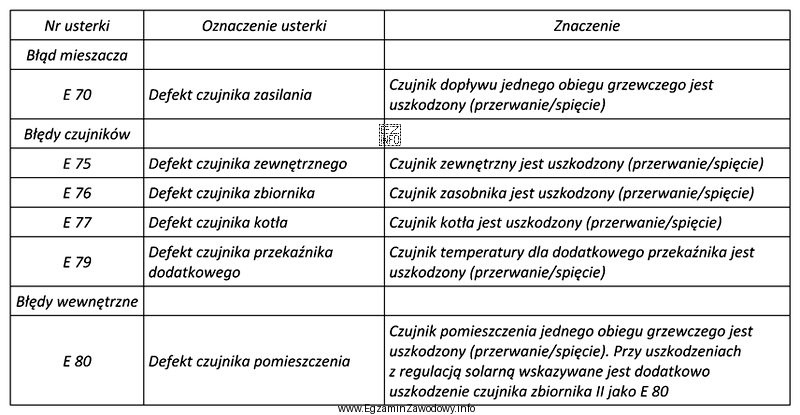 | Nr usterki | Oznaczenie usterki | Znaczenie |
|---|---|---|
| Błąd mieszacza | | |
| E 70 | Defekt czujnika zasilania | Czujnik dopływu jednego obiegu grzewczego jest uszkodzony (przerwanie/spięcie) |
| Błędy czujników | | |
| E 75 | Defekt czujnika zewnętrznego | Czujnik zewnętrzny jest uszkodzony (przerwanie/spięcie) |
| E 76 | Defekt czujnika zbiornika | Czujnik zasobnika jest uszkodzony (przerwanie/spięcie) |
| E 77 | Defekt czujnika kotła | Czujnik kotła jest uszkodzony (przerwanie/spięcie) |
| E 79 | Defekt czujnika przekaźnika dodatkowego | Czujnik temperatury dla dodatkowego przekaźnika jest uszkodzony (przerwanie/spięcie) |
| Błędy wewnętrzne | | |
| E 80 | Defekt czujnika pomieszczenia | Czujnik pomieszczenia jednego obiegu grzewczego jest uszkodzony (przerwanie/spięcie). Przy uszkodzeniach z regulacją solarną wskazywane jest dodatkowo uszkodzenie czujnika zbiornika II jako E 80 |

www.EgzaminZawodowy.info